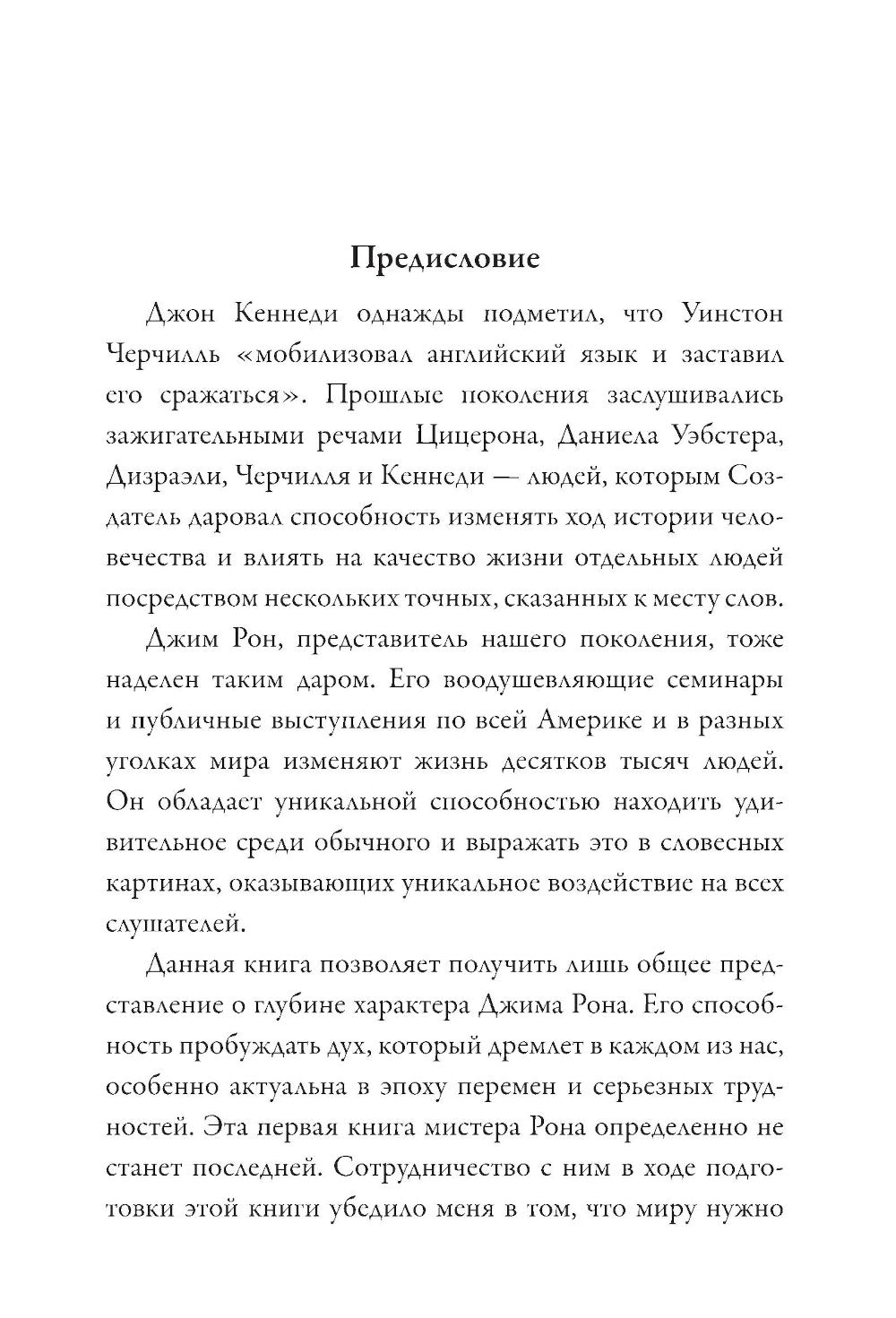 Предисловие

Джон Кеннеди однажды подметил, что Уинстон Черчилль «мобилизовал английский язык и заставил его сражаться». Прошлые поколения заслушивались зажигательными речами Цицерона, Даниела Уэбстера, Дизраэли, Черчилля и Кеннеди — людей, которым Создатель даровал способность изменять ход истории человечества и влиять на качество жизни отдельных людей посредством нескольких точных, сказанных к месту слов.

Джим Рон, представитель нашего поколения, тоже наделен таким даром. Его воодушевляющие семинары и публичные выступления по всей Америке и в разных уголках мира изменяют жизнь десятков тысяч людей. Он обладает уникальной способностью находить удивительное среди обычного и выражать это в словесных картинах, оказывающих уникальное воздействие на всех слушателей.

Данная книга позволяет получить лишь общее представление о глубине характера Джима Рона. Его способность пробуждать дух, который дремлет в каждом из нас, особенно актуальна в эпоху перемен и серьезных трудностей. Эта первая книга мистера Рона определенно не станет последней. Сотрудничество с ним в ходе подготовки этой книги убедило меня в том, что миру нужно